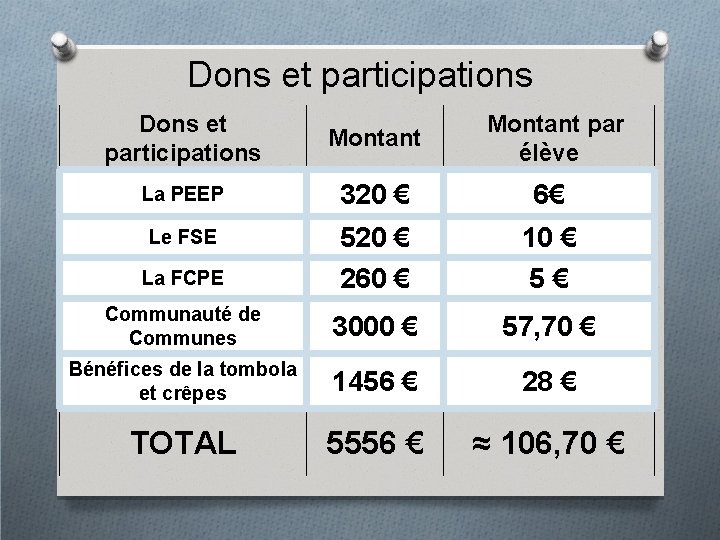 Dons et participations

| Dons et participations | Montant | Montant par élève |
|---|---|---|
| La PEEP | 320 € | 6€ |
| Le FSE | 520 € | 10 € |
| La FCPE | 260 € | 5 € |
| Communauté de Communes | 3000 € | 57,70 € |
| Bénéfices de la tombola et crêpes | 1456 € | 28 € |
| TOTAL | 5556 € | ≈ 106,70 € |